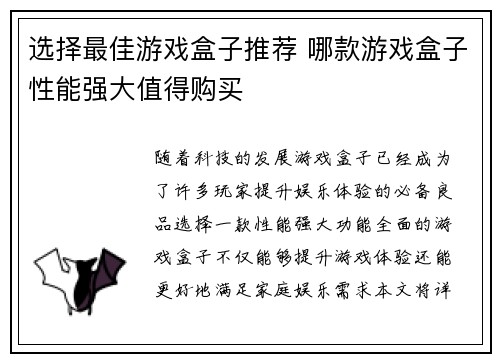 选择最佳游戏盒子推荐 哪款游戏盒子性能强大值得购买

随着科技的发展游戏盒子已经成为了许多玩家提升娱乐体验的必备良品选择一款性能强大功能全面的游戏盒子不仅能够提升游戏体验还能更好地满足家庭娱乐需求本文将详